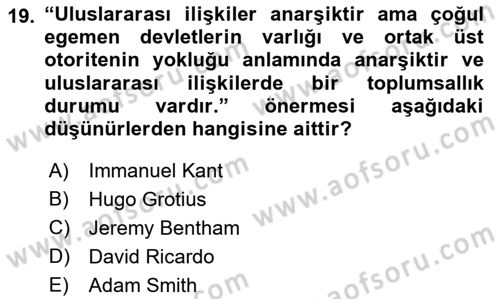 19. “Uluslararası ilişkiler anarşiktir ama çoğul egemen devletlerin varlığı ve ortak üst otoritenin yokluğu anlamında anarşiktir ve uluslararası ilişkilerde bir toplumsallık durumu vardır.” önermesi aşağıdaki düşünürlerden hangisine aittir?

A) Immanuel Kant
B) Hugo Grotius
C) Jeremy Bentham
D) David Ricardo
E) Adam Smith

www.aofsoru.com